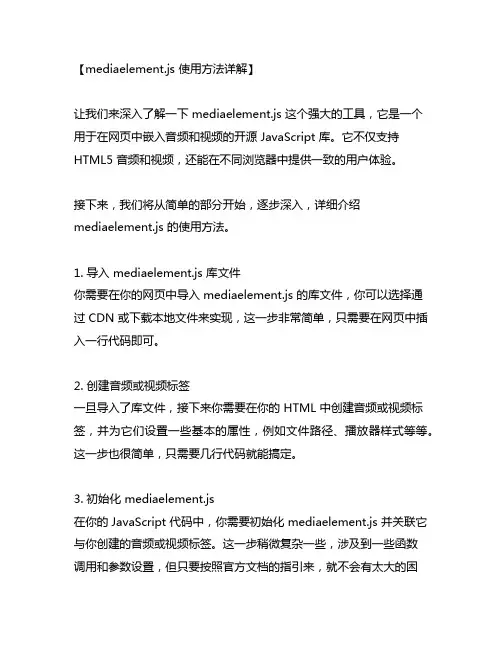 【mediaelement.js 使用方法详解】

让我们来深入了解一下 mediaelement.js 这个强大的工具，它是一个用于在网页中嵌入音频和视频的开源 JavaScript 库。它不仅支持 HTML5 音频和视频，还能在不同浏览器中提供一致的用户体验。

接下来，我们将从简单的部分开始，逐步深入，详细介绍 mediaelement.js 的使用方法。

1. 导入 mediaelement.js 库文件
你需要在你的网页中导入 mediaelement.js 的库文件，你可以选择通过 CDN 或下载本地文件来实现，这一步非常简单，只需要在网页中插入一行代码即可。

2. 创建音频或视频标签
一旦导入了库文件，接下来你需要在你的 HTML 中创建音频或视频标签，并为它们设置一些基本的属性，例如文件路径、播放器样式等等。这一步也很简单，只需要几行代码就能搞定。

3. 初始化 mediaelement.js
在你的 JavaScript 代码中，你需要初始化 mediaelement.js 并关联它与你创建的音频或视频标签。这一步稍微复杂一些，涉及到一些函数调用和参数设置，但只要按照官方文档的指引来，就不会有太大的困